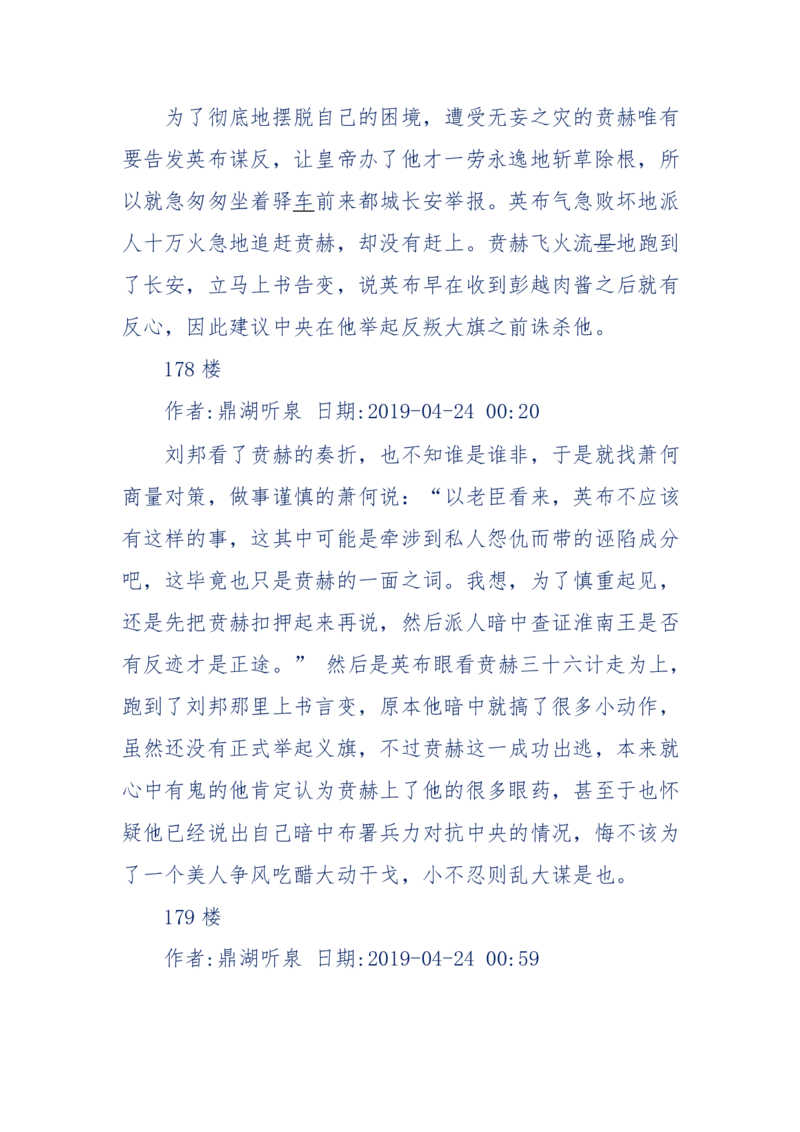 为了彻底地摆脱自己的困境，遭受无妄之灾的贲赫唯有要告发英布谋反，让皇帝办了他才一劳永逸地斩草除根，所以就急匆匆坐着驿车前来都城长安举报。英布气急败坏地派人十万火急地追赶贲赫，却没有赶上。贲赫飞火流星地跑到了长安，立马上书告变，说英布早在收到彭越肉酱之后就有反心，因此建议中央在他举起反叛大旗之前诛杀他。

178 楼

作者:鼎湖听泉 日期:2019-04-24 00:20

刘邦看了贲赫的奏折，也不知谁是谁非，于是就找萧何商量对策，做事谨慎的萧何说：“以老臣看来，英布不应该有这样的事，这其中可能是牵涉到私人怨仇而带的诬陷成分吧，这毕竟也只是贲赫的一面之词。我想，为了慎重起见，还是先把贲赫扣押起来再说，然后派人暗中查证淮南王是否有反迹才是正途。” 然后是英布眼看贲赫三十六计走为上，跑到了刘邦那里上书言变，原本他暗中就搞了很多小动作，虽然还没有正式举起义旗，不过贲赫这一成功出逃，本来就心中有鬼的他肯定认为贲赫上了他的很多眼药，甚至于也怀疑他已经说出自己暗中布署兵力对抗中央的情况，悔不该为了一个美人争风吃醋大动干戈，小不忍则乱大谋是也。

179 楼

作者:鼎湖听泉 日期:2019-04-24 00:59